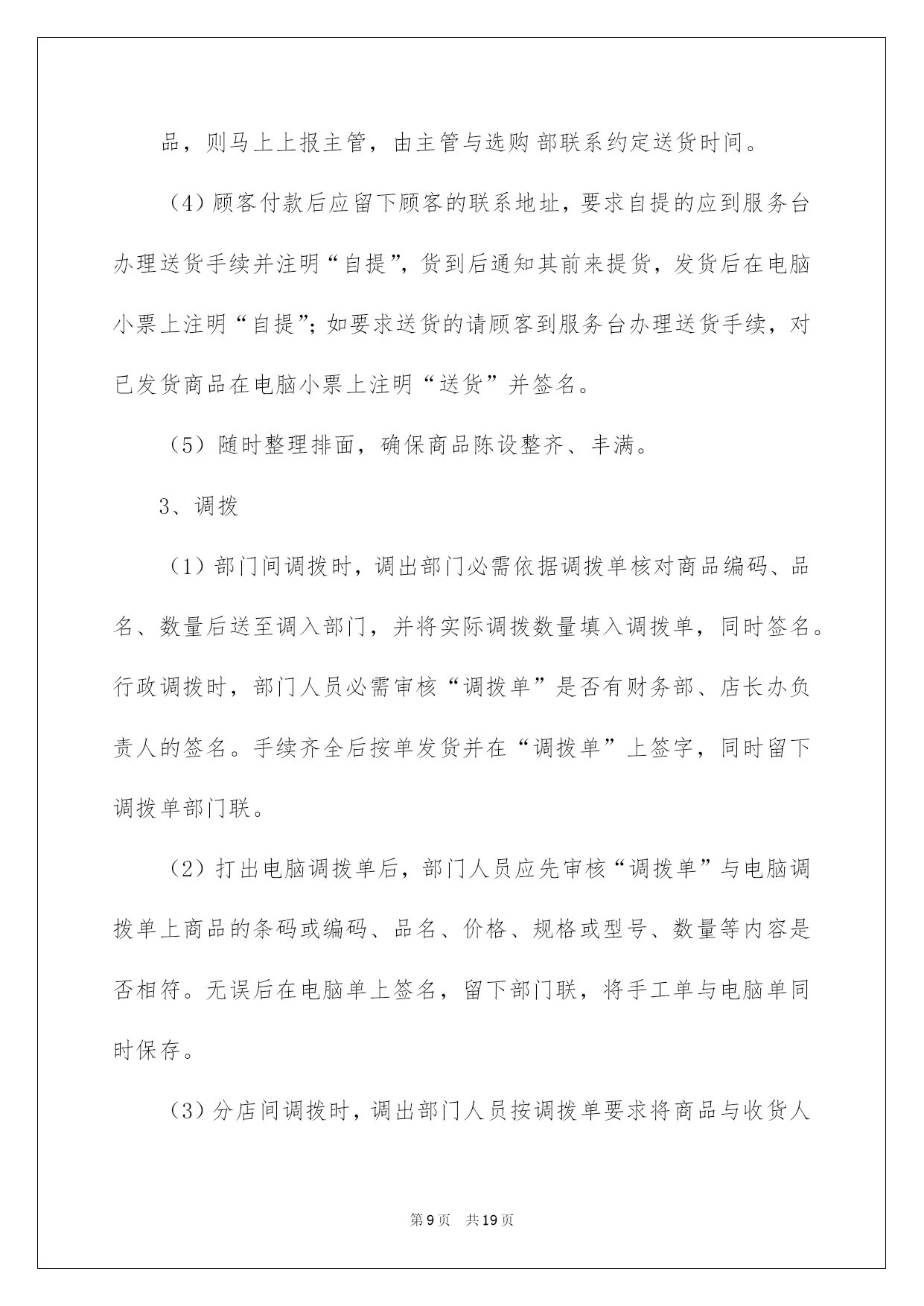 品，则马上上报主管，由主管与选购 部联系约定送货时间。

（4）顾客付款后应留下顾客的联系地址，要求自提的应到服务台办理送货手续并注明“自提”，货到后通知其前来提货，发货后在电脑小票上注明“自提”；如要求送货的请顾客到服务台办理送货手续，对已发货商品在电脑小票上注明“送货”并签名。

（5）随时整理排面，确保商品陈设整齐、丰满。

3、调拨

（1）部门间调拨时，调出部门必需依据调拨单核对商品编码、品名、数量后送至调入部门，并将实际调拨数量填入调拨单，同时签名。行政调拨时，部门人员必需审核“调拨单”是否有财务部、店长办负责人的签名。手续齐全后按单发货并在“调拨单”上签字，同时留下调拨单部门联。

（2）打出电脑调拨单后，部门人员应先审核“调拨单”与电脑调拨单上商品的条码或编码、品名、价格、规格或型号、数量等内容是否相符。无误后在电脑单上签名，留下部门联，将手工单与电脑单同时保存。

（3）分店间调拨时，调出部门人员按调拨单要求将商品与收货人

第9页 共19页